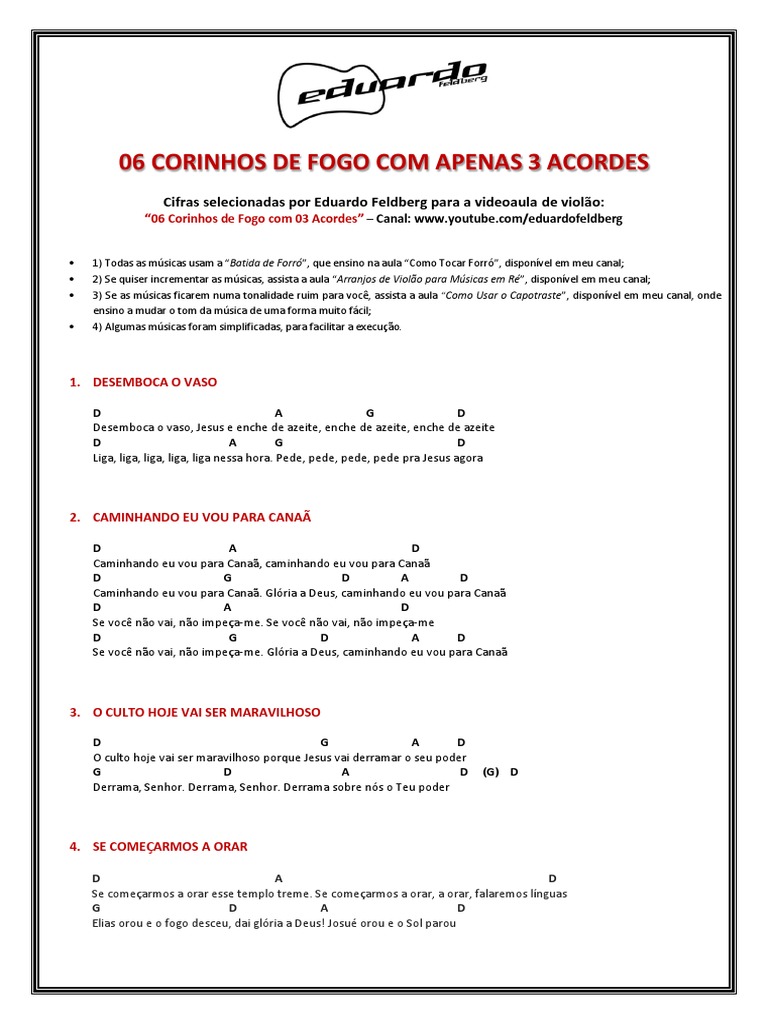 eduardo feldberg

06 CORINHOS DE FOGO COM APENAS 3 ACORDES

Cifras selecionadas por Eduardo Feldberg para a videoaula de violão:
"06 Corinhos de Fogo com 03 Acordes" – Canal: www.youtube.com/eduardofeldberg

• 1) Todas as músicas usam a "Batida de Forró", que ensino na aula "Como Tocar Forró", disponível em meu canal;
• 2) Se quiser incrementar as músicas, assista a aula "Arranjos de Violão para Músicas em Ré", disponível em meu canal;
• 3) Se as músicas ficarem numa tonalidade ruim para você, assista a aula "Como Usar o Capotraste", disponível em meu canal, onde ensino a mudar o tom da música de uma forma muito fácil;
• 4) Algumas músicas foram simplificadas, para facilitar a execução.

1. DESEMBOCA O VASO

D A G D
Desemboca o vaso, Jesus e enche de azeite, enche de azeite, enche de azeite
D A G D
Liga, liga, liga, liga, liga nessa hora. Pede, pede, pede, pede pra Jesus agora

2. CAMINHANDO EU VOU PARA CANAÃ

D A D
Caminhando eu vou para Canaã, caminhando eu vou para Canaã
D G D A D
Caminhando eu vou para Canaã. Glória a Deus, caminhando eu vou para Canaã
D A D
Se você não vai, não impeça-me. Se você não vai, não impeça-me
D G D A D
Se você não vai, não impeça-me. Glória a Deus, caminhando eu vou para Canaã

3. O CULTO HOJE VAI SER MARAVILHOSO

D G A D
O culto hoje vai ser maravilhoso porque Jesus vai derramar o seu poder
G D A D (G) D
Derrama, Senhor. Derrama, Senhor. Derrama sobre nós o Teu poder

4. SE COMEÇARMOS A ORAR

D A D
Se começarmos a orar esse templo treme. Se começarmos a orar, a orar, falaremos línguas
G D A D
Elias orou e o fogo desceu, dai glória a Deus! Josué orou e o Sol parou